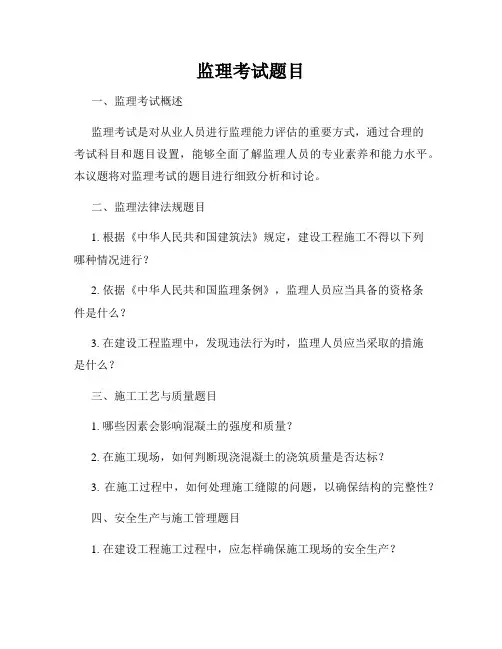 监理考试题目

一、监理考试概述

监理考试是对从业人员进行监理能力评估的重要方式，通过合理的考试科目和题目设置，能够全面了解监理人员的专业素养和能力水平。本议题将对监理考试的题目进行细致分析和讨论。

二、监理法律法规题目

1. 根据《中华人民共和国建筑法》规定，建设工程施工不得以下列哪种情况进行？

2. 依据《中华人民共和国监理条例》，监理人员应当具备的资格条件是什么？

3. 在建设工程监理中，发现违法行为时，监理人员应当采取的措施是什么？

三、施工工艺与质量题目

1. 哪些因素会影响混凝土的强度和质量？

2. 在施工现场，如何判断现浇混凝土的浇筑质量是否达标？

3. 在施工过程中，如何处理施工缝隙的问题，以确保结构的完整性？

四、安全生产与施工管理题目

1. 在建设工程施工过程中，应怎样确保施工现场的安全生产？